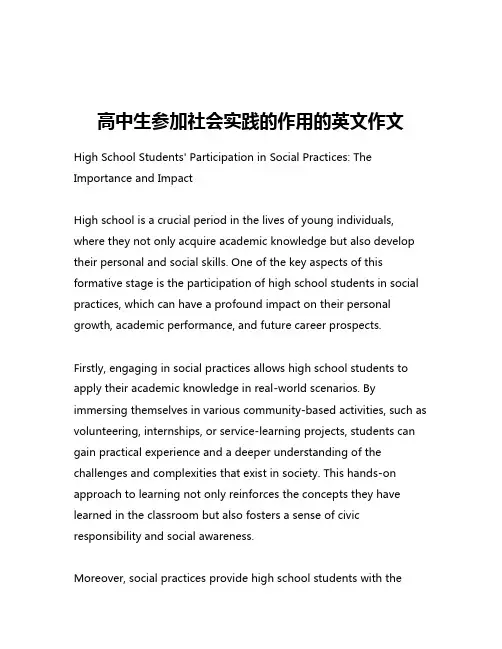 高中生参加社会实践的作用的英文作文

High School Students' Participation in Social Practices: The Importance and Impact

High school is a crucial period in the lives of young individuals, where they not only acquire academic knowledge but also develop their personal and social skills. One of the key aspects of this formative stage is the participation of high school students in social practices, which can have a profound impact on their personal growth, academic performance, and future career prospects.

Firstly, engaging in social practices allows high school students to apply their academic knowledge in real-world scenarios. By immersing themselves in various community-based activities, such as volunteering, internships, or service-learning projects, students can gain practical experience and a deeper understanding of the challenges and complexities that exist in society. This hands-on approach to learning not only reinforces the concepts they have learned in the classroom but also fosters a sense of civic responsibility and social awareness.

Moreover, social practices provide high school students with the